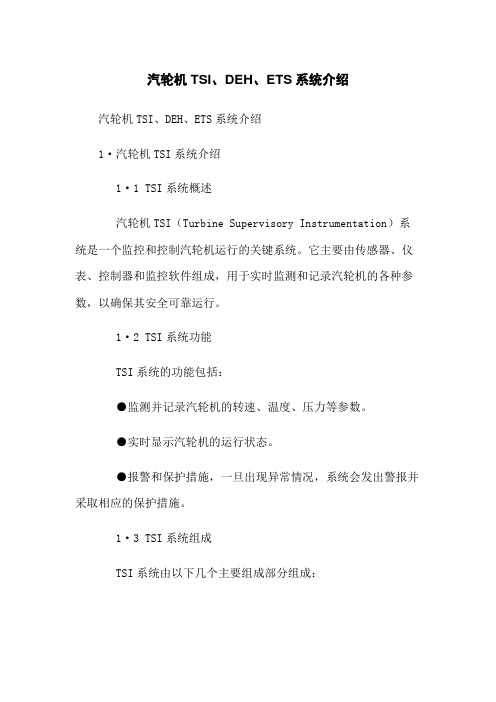 汽轮机 TSI、DEH、ETS 系统介绍

汽轮机 TSI、DEH、ETS 系统介绍

1·汽轮机 TSI 系统介绍

1·1 TSI 系统概述

汽轮机 TSI（Turbine Supervisory Instrumentation）系统是一个监控和控制汽轮机运行的关键系统。它主要由传感器、仪表、控制器和监控软件组成，用于实时监测和记录汽轮机的各种参数，以确保其安全可靠运行。

1·2 TSI 系统功能

TSI 系统的功能包括：

●监测并记录汽轮机的转速、温度、压力等参数。

●实时显示汽轮机的运行状态。

●报警和保护措施，一旦出现异常情况，系统会发出警报并采取相应的保护措施。

1·3 TSI 系统组成

TSI 系统由以下几个主要组成部分组成：